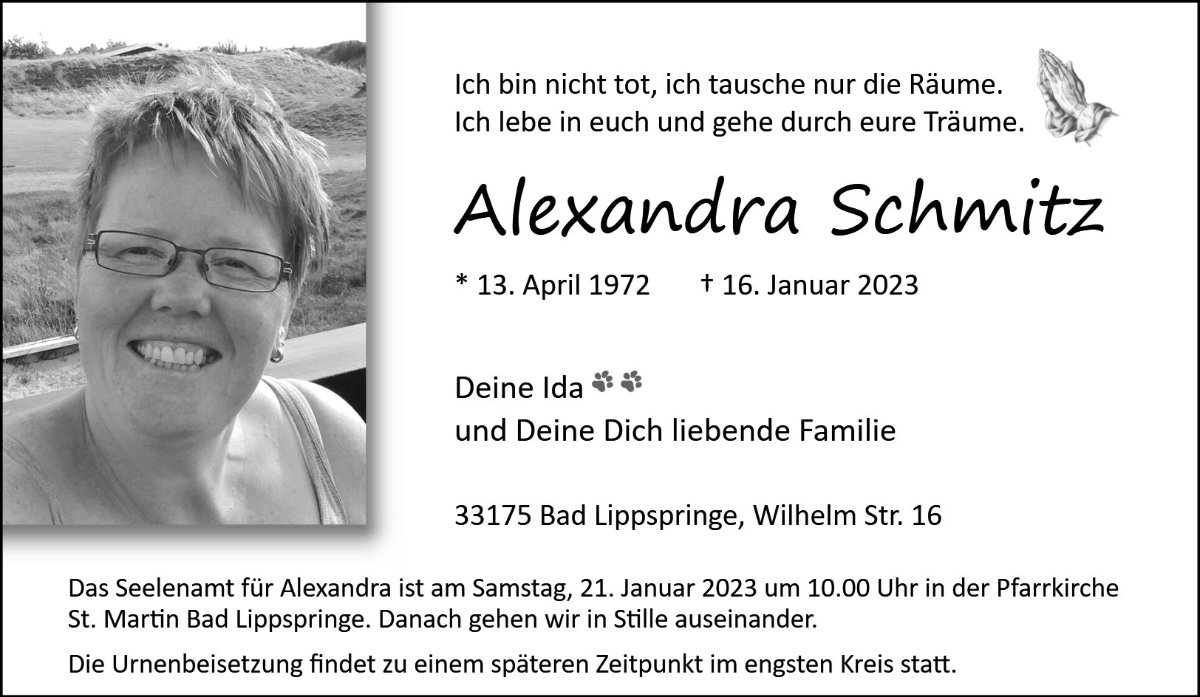 Ich bin nicht tot, ich tausche nur die Räume.
Ich lebe in euch und gehe durch eure Träume.

Alexandra Schmitz

* 13. April 1972 † 16. Januar 2023

Deine Ida
und Deine Dich liebende Familie

33175 Bad Lippspringe, Wilhelm Str. 16

Das Seelenamt für Alexandra ist am Samstag, 21. Januar 2023 um 10.00 Uhr in der Pfarrkirche St. Martin Bad Lippspringe. Danach gehen wir in Stille auseinander.

Die Urnenbeisetzung findet zu einem späteren Zeitpunkt im engsten Kreis statt.